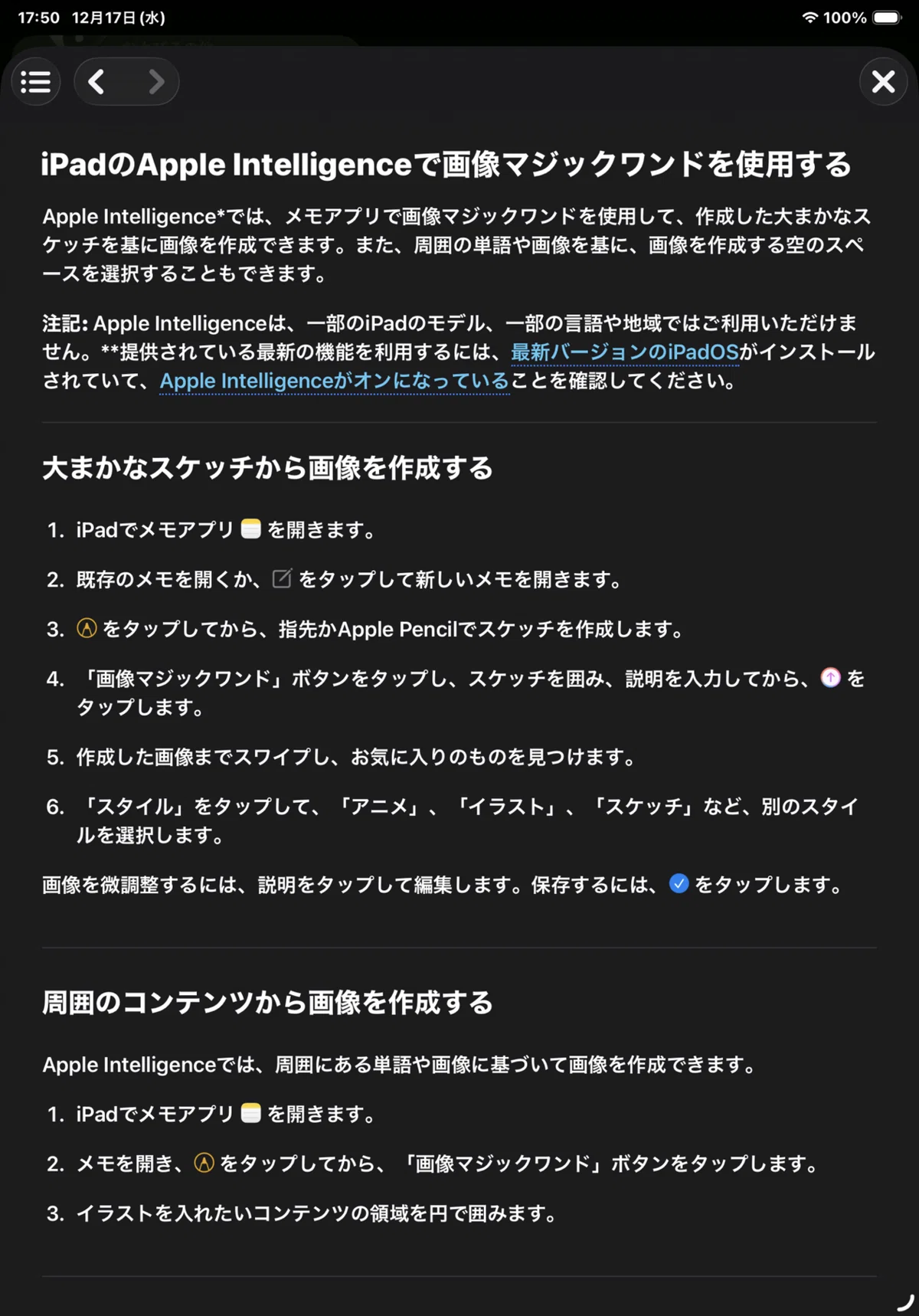 17:50 12月17日 (水)

100%

iPadのApple Intelligenceで画像マジックワンドを使用する

Apple Intelligence*では、メモアプリで画像マジックワンドを使用して、作成した大まかなスケッチを基に画像を作成できます。また、周囲の単語や画像を基に、画像を作成する空のスペースを選択することもできます。

注記: Apple Intelligenceは、一部のiPadのモデル、一部の言語や地域ではご利用いただけません。**提供されている最新の機能を利用するには、最新バージョンのiPadOSがインストールされていて、Apple Intelligenceがオンになっていることを確認してください。

大まかなスケッチから画像を作成する

1. iPadでメモアプリ を開きます。

2. 既存のメモを開くか、 をタップして新しいメモを開きます。

3. をタップしてから、指先かApple Pencilでスケッチを作成します。

4. 「画像マジックワンド」ボタンをタップし、スケッチを囲み、説明を入力してから、 をタップします。

5. 作成した画像までスワイプし、お気に入りのものを見つけます。

6. 「スタイル」をタップして、「アニメ」、「イラスト」、「スケッチ」など、別のスタイルを選択します。

画像を微調整するには、説明をタップして編集します。保存するには、 をタップします。

周囲のコンテンツから画像を作成する

Apple Intelligenceでは、周囲にある単語や画像に基づいて画像を作成できます。

1. iPadでメモアプリ を開きます。

2. メモを開き、 をタップしてから、「画像マジックワンド」ボタンをタップします。

3. イラストを入れたいコンテンツの領域を円で囲みます。